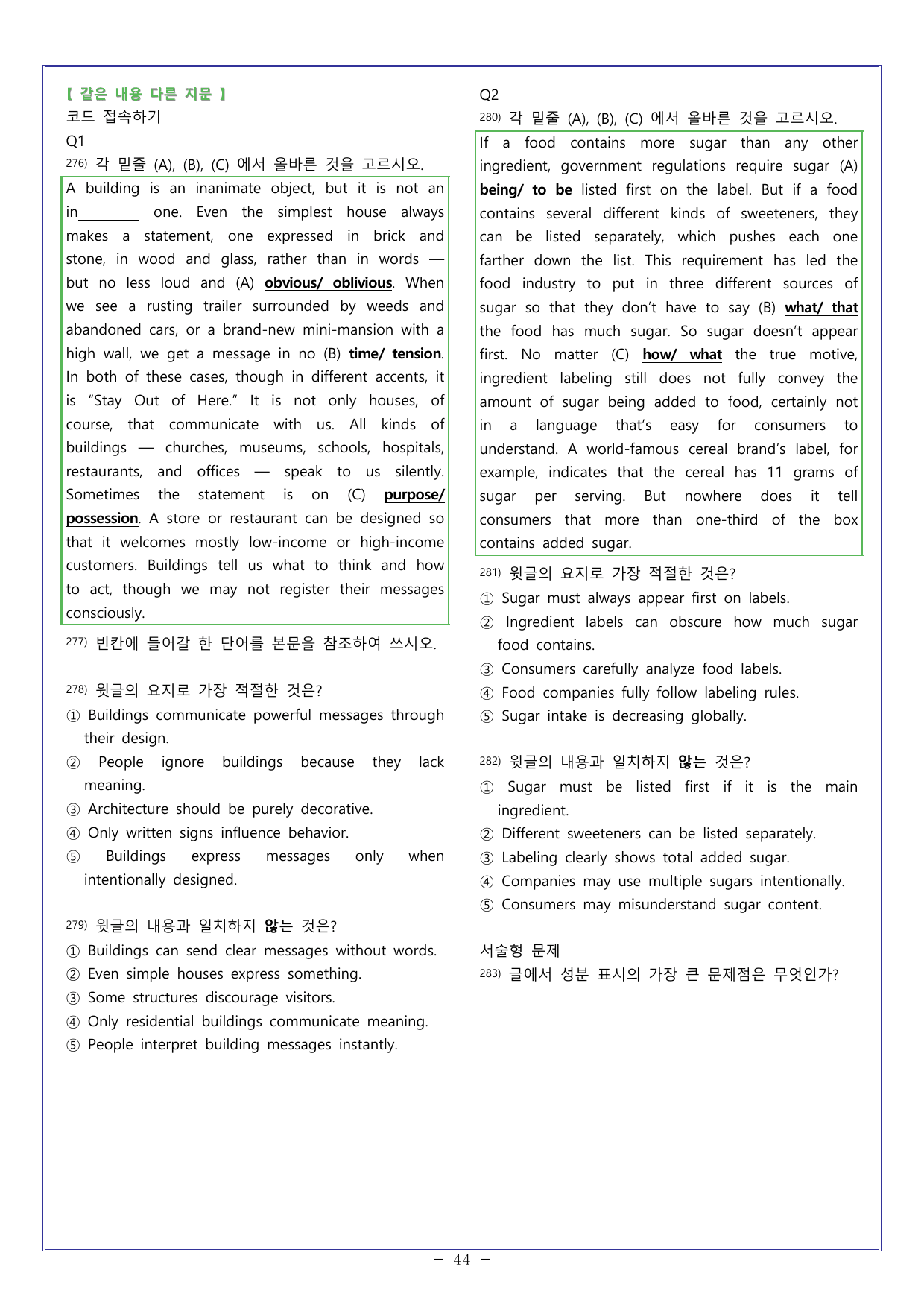 【 같은 내용 다른 지문 】
코드 접속하기
Q1
276) 각 밑줄 (A), (B), (C) 에서 올바른 것을 고르시오.

A building is an inanimate object, but it is not an in____ one. Even the simplest house always makes a statement, one expressed in brick and stone, in wood and glass, rather than in words — but no less loud and (A) obvious/ oblivious. When we see a rusting trailer surrounded by weeds and abandoned cars, or a brand-new mini-mansion with a high wall, we get a message in no (B) time/ tension. In both of these cases, though in different accents, it is "Stay Out of Here." It is not only houses, of course, that communicate with us. All kinds of buildings — churches, museums, schools, hospitals, restaurants, and offices — speak to us silently. Sometimes the statement is on (C) purpose/ possession. A store or restaurant can be designed so that it welcomes mostly low-income or high-income customers. Buildings tell us what to think and how to act, though we may not register their messages consciously.

277) 빈칸에 들어갈 한 단어를 본문을 참조하여 쓰시오.

278) 윗글의 요지로 가장 적절한 것은?
① Buildings communicate powerful messages through their design.
② People ignore buildings because they lack meaning.
③ Architecture should be purely decorative.
④ Only written signs influence behavior.
⑤ Buildings express messages only when intentionally designed.

279) 윗글의 내용과 일치하지 않는 것은?
① Buildings can send clear messages without words.
② Even simple houses express something.
③ Some structures discourage visitors.
④ Only residential buildings communicate meaning.
⑤ People interpret building messages instantly.

Q2
280) 각 밑줄 (A), (B), (C) 에서 올바른 것을 고르시오.

If a food contains more sugar than any other ingredient, government regulations require sugar (A) being/ to be listed first on the label. But if a food contains several different kinds of sweeteners, they can be listed separately, which pushes each one farther down the list. This requirement has led the food industry to put in three different sources of sugar so that they don't have to say (B) what/ that the food has much sugar. So sugar doesn't appear first. No matter (C) how/ what the true motive, ingredient labeling still does not fully convey the amount of sugar being added to food, certainly not in a language that's easy for consumers to understand. A world-famous cereal brand's label, for example, indicates that the cereal has 11 grams of sugar per serving. But nowhere does it tell consumers that more than one-third of the box contains added sugar.

281) 윗글의 요지로 가장 적절한 것은?
① Sugar must always appear first on labels.
② Ingredient labels can obscure how much sugar food contains.
③ Consumers carefully analyze food labels.
④ Food companies fully follow labeling rules.
⑤ Sugar intake is decreasing globally.

282) 윗글의 내용과 일치하지 않는 것은?
① Sugar must be listed first if it is the main ingredient.
② Different sweeteners can be listed separately.
③ Labeling clearly shows total added sugar.
④ Companies may use multiple sugars intentionally.
⑤ Consumers may misunderstand sugar content.

서술형 문제
283) 글에서 성분 표시의 가장 큰 문제점은 무엇인가?

- 44 -